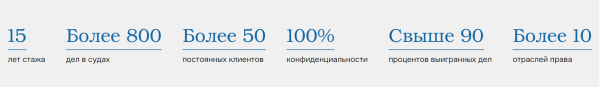 15
лет стажа

Более 800
дел в судах

Более 50
постоянных клиентов

100%
конфиденциальности

Свыше 90
процентов выигранных дел

Более 10
отраслей права